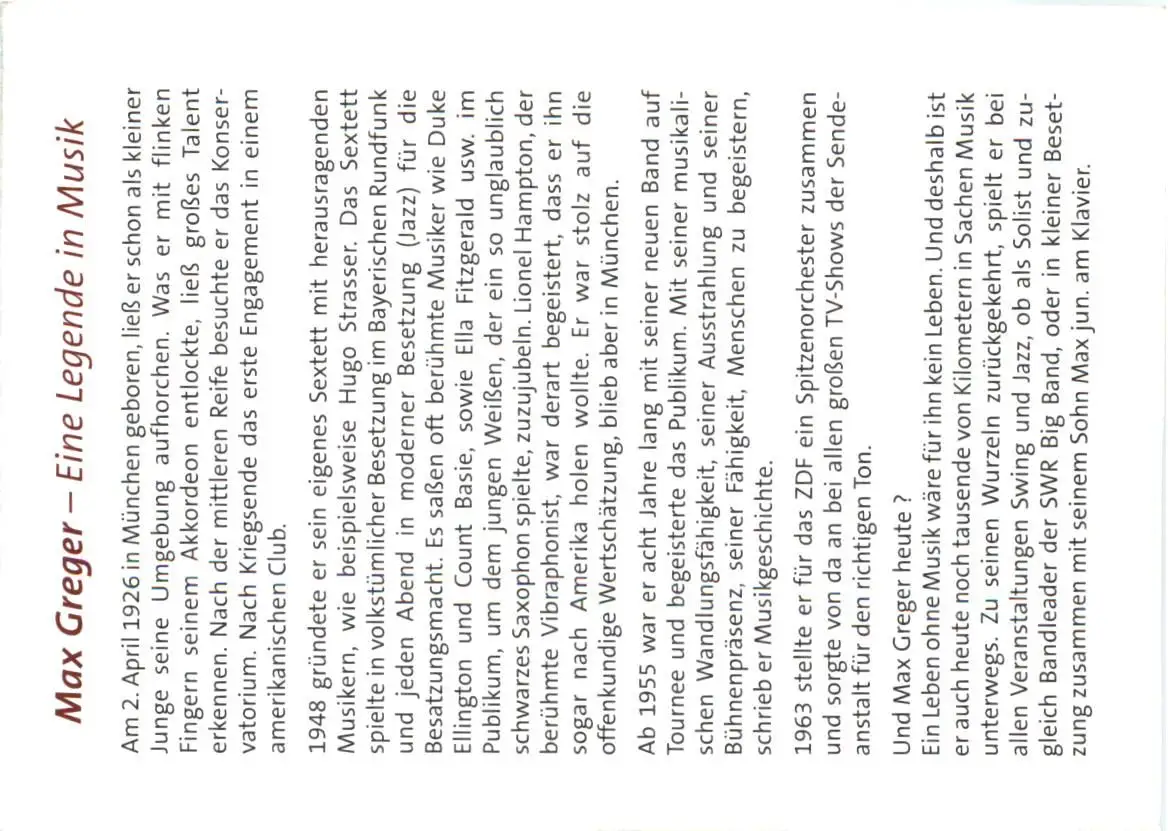 Max Greger – Eine Legende in Musik

Am 2. April 1926 in München geboren, ließ er schon als kleiner Junge seine Umgebung aufhorchen. Was er mit flinken Fingern seinem Akkordeon entlockte, ließ großes Talent erkennen. Nach der mittleren Reife besuchte er das Konservatorium. Nach Kriegsende das erste Engagement in einem amerikanischen Club.

1948 gründete er sein eigenes Sextett mit herausragenden Musikern, wie beispielsweise Hugo Strasser. Das Sextett spielte in volkstümlicher Besetzung im Bayerischen Rundfunk und jeden Abend in moderner Besetzung (Jazz) für die Besatzungsmacht. Es saßen oft berühmte Musiker wie Duke Ellington und Count Basie, sowie Ella Fitzgerald usw. im Publikum, um dem jungen Weißen, der ein so unglaublich schwarzes Saxophon spielte, zuzujubeln. Lionel Hampton, der berühmte Vibraphonist, war derart begeistert, dass er ihn sogar nach Amerika holen wollte. Er war stolz auf die offenkundige Wertschätzung, blieb aber in München.

Ab 1955 war er acht Jahre lang mit seiner neuen Band auf Tournee und begeisterte das Publikum. Mit seiner musikalischen Wandlungsfähigkeit, seiner Ausstrahlung und seiner Bühnenpräsenz, seiner Fähigkeit, Menschen zu begeistern, schrieb er Musikgeschichte.

1963 stellte er für das ZDF ein Spitzenorchester zusammen und sorgte von da an bei allen großen TV-Shows der Sendeanstalt für den richtigen Ton.

Und Max Greger heute ?
Ein Leben ohne Musik wäre für ihn kein Leben. Und deshalb ist er auch heute noch tausende von Kilometern in Sachen Musik unterwegs. Zu seinen Wurzeln zurückgekehrt, spielt er bei allen Veranstaltungen Swing und Jazz, ob als Solist und zugleich Bandleader der SWR Big Band, oder in kleiner Besetzung zusammen mit seinem Sohn Max jun. am Klavier.